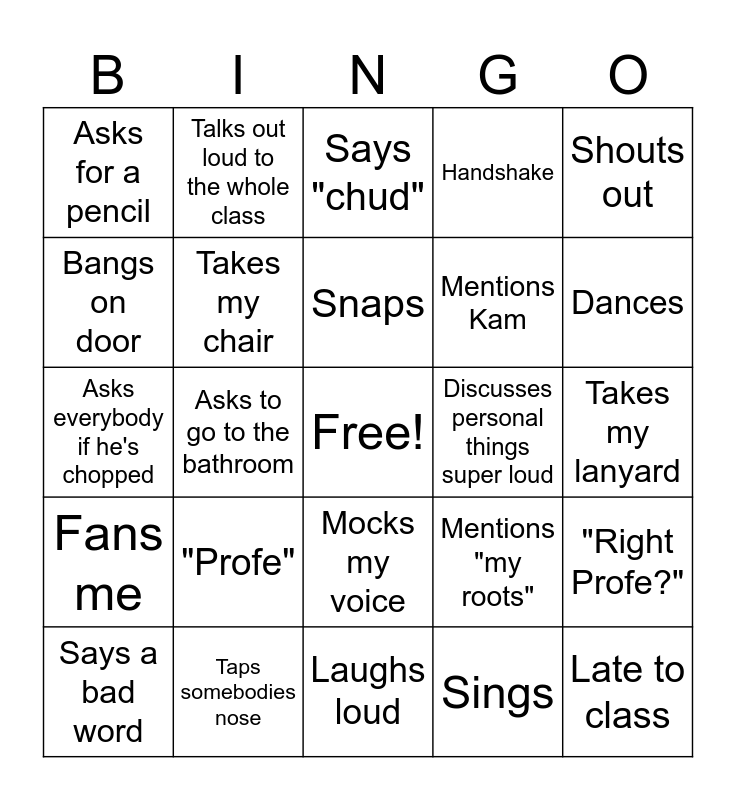 | B | I | N | G | O |
|---|---|---|---|---|
| Asks for a pencil | Talks out loud to the whole class | Says "chud" | Handshake | Shouts out |
| Bangs on door | Takes my chair | Snaps | Mentions Kam | Dances |
| Asks everybody if he's chopped | Asks to go to the bathroom | Free! | Discusses personal things super loud | Takes my lanyard |
| Fans me | "Profe" | Mocks my voice | Mentions "my roots" | "Right Profe?" |
| Says a bad word | Taps somebodies nose | Laughs loud | Sings | Late to class |